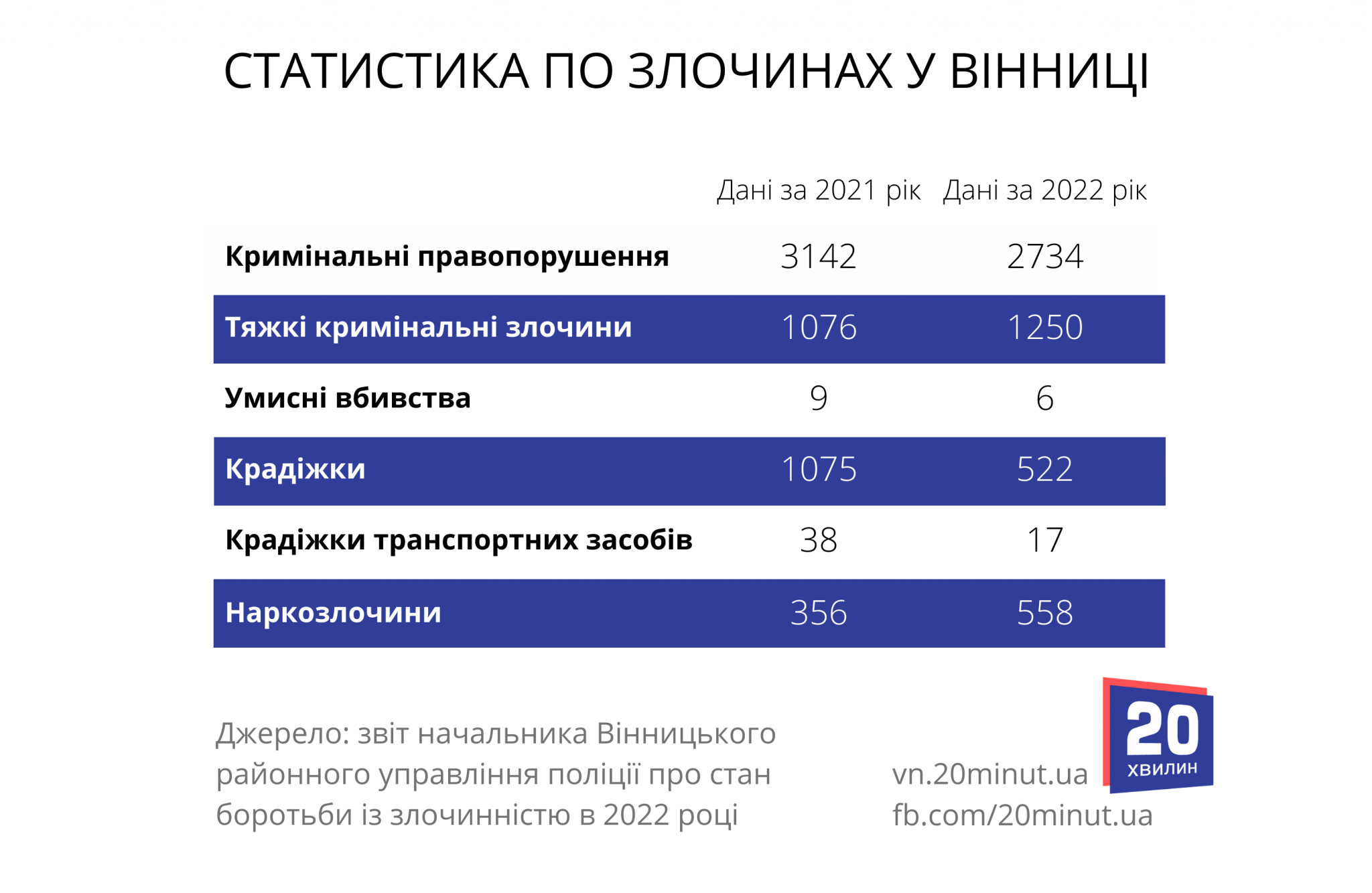 СТАТИСТИКА ПО ЗЛОЧИНАХ У ВІННИЦІ

| | Дані за 2021 рік | Дані за 2022 рік |
|---|---|---|
| Кримінальні правопорушення | 3142 | 2734 |
| Тяжкі кримінальні злочини | 1076 | 1250 |
| Умисні вбивства | 9 | 6 |
| Крадіжки | 1075 | 522 |
| Крадіжки транспортних засобів | 38 | 17 |
| Наркозлочини | 356 | 558 |

Джерело: звіт начальника Вінницького районного управління поліції про стан боротьби із злочинністю в 2022 році

vn.20minut.ua
fb.com/20minut.ua

20 ХВИЛИН